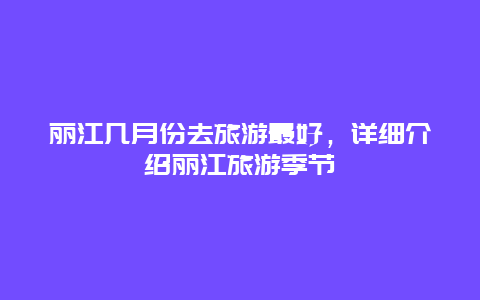 丽江几月份去旅游最好，详细介绍丽江旅游季节